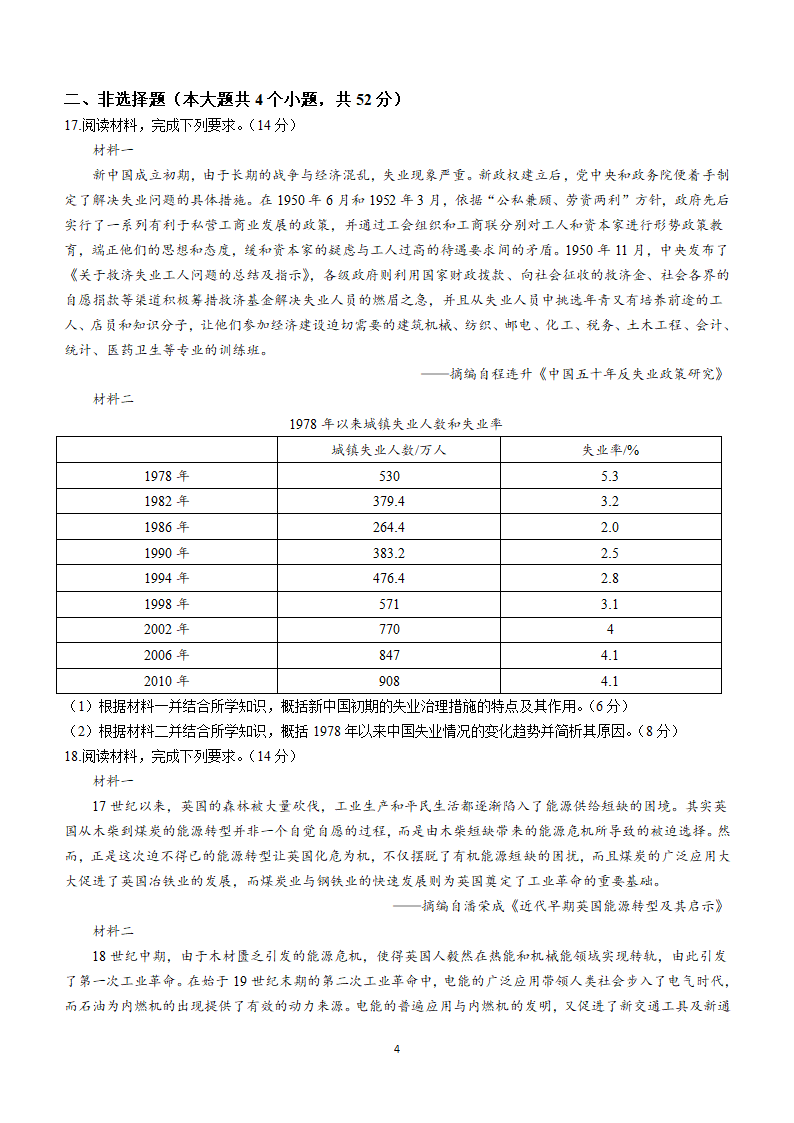 二、非选择题（本大题共 4 个小题，共 52 分）

17.阅读材料，完成下列要求。（14 分）

材料一

新中国成立初期，由于长期的战争与经济混乱，失业现象严重。新政权建立后，党中央和政务院便着手制定了解决失业问题的具体措施。在 1950 年 6 月和 1952 年 3 月，依据“公私兼顾、劳资两利”方针，政府先后实行了一系列有利于私营工商业发展的政策，并通过工会组织和工商联分别对工人和资本家进行形势政策教育，端正他们的思想和态度，缓和资本家的疑虑与工人过高的待遇要求间的矛盾。1950 年 11 月，中央发布了《关于救济失业工人问题的总结及指示》，各级政府则利用国家财政拨款、向社会征收的救济金、社会各界的自愿捐款等渠道积极筹措救济基金解决失业人员的燃眉之急，并且从失业人员中挑选年青又有培养前途的工人、店员和知识分子，让他们参加经济建设迫切需要的建筑机械、纺织、邮电、化工、税务、土木工程、会计、统计、医药卫生等专业的训练班。

——摘编自程连升《中国五十年反失业政策研究》

材料二

1978 年以来城镇失业人数和失业率

| | 城镇失业人数/万人 | 失业率/% |
|---|---|---|
| 1978 年 | 530 | 5.3 |
| 1982 年 | 379.4 | 3.2 |
| 1986 年 | 264.4 | 2.0 |
| 1990 年 | 383.2 | 2.5 |
| 1994 年 | 476.4 | 2.8 |
| 1998 年 | 571 | 3.1 |
| 2002 年 | 770 | 4 |
| 2006 年 | 847 | 4.1 |
| 2010 年 | 908 | 4.1 |

（1）根据材料一并结合所学知识，概括新中国初期的失业治理措施的特点及其作用。（6 分）

（2）根据材料二并结合所学知识，概括 1978 年以来中国失业情况的变化趋势并简析其原因。（8 分）

18.阅读材料，完成下列要求。（14 分）

材料一

17 世纪以来，英国的森林被大量砍伐，工业生产和平民生活都逐渐陷入了能源供给短缺的困境。其实英国从木柴到煤炭的能源转型并非一个自觉自愿的过程，而是由木柴短缺带来的能源危机所导致的被迫选择。然而，正是这次迫不得已的能源转型让英国化危为机，不仅摆脱了有机能源短缺的困扰，而且煤炭的广泛应用大大促进了英国冶铁业的发展，而煤炭业与钢铁业的快速发展则为英国奠定了工业革命的重要基础。

——摘编自潘荣成《近代早期英国能源转型及其启示》

材料二

18 世纪中期，由于木材匮乏引发的能源危机，使得英国人毅然在热能和机械能领域实现转轨，由此引发了第一次工业革命。在始于 19 世纪末期的第二次工业革命中，电能的广泛应用带领人类社会步入了电气时代，而石油为内燃机的出现提供了有效的动力来源。电能的普遍应用与内燃机的发明，又促进了新交通工具及新通

4